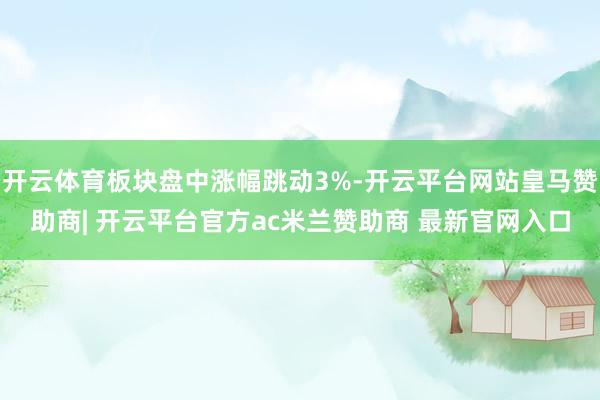 开云体育板块盘中涨幅跳动3%-开云平台网站皇马赞助商| 开云平台官方ac米兰赞助商 最新官网入口